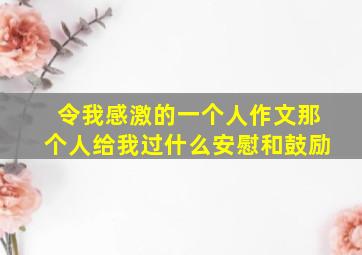 令我感激的一个人作文那个人给我过什么安慰和鼓励